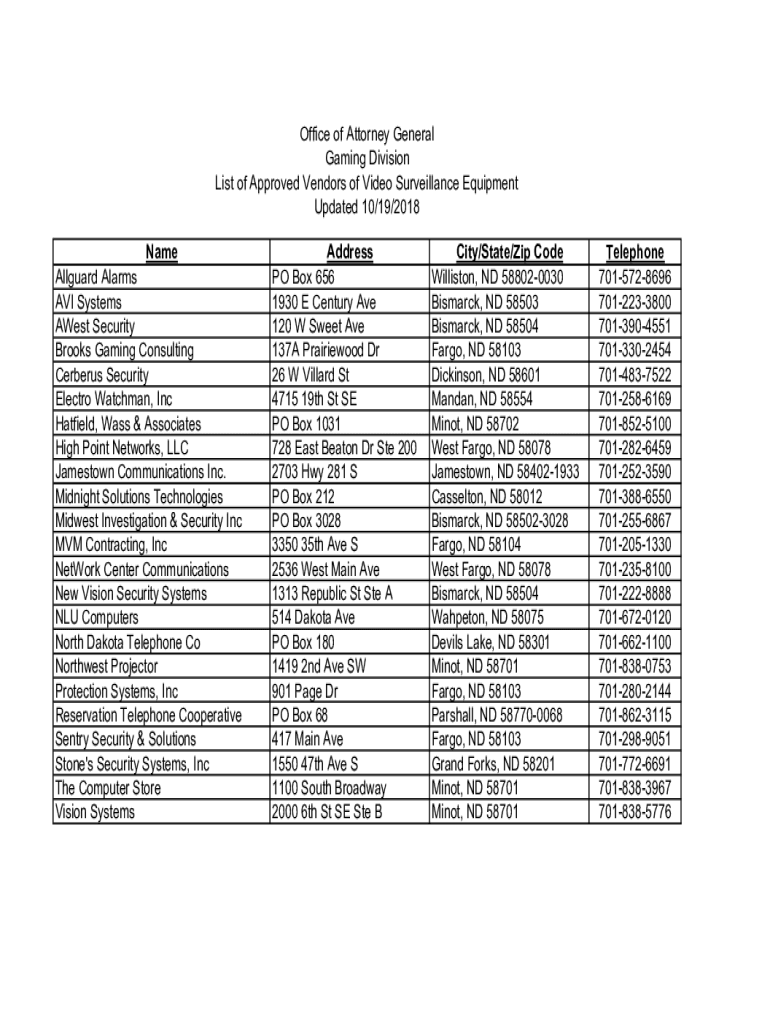 Office of Attorney General
Gaming Division
List of Approved Vendors of Video Surveillance Equipment
Updated 10/19/2018

| Name | Address | City/State/Zip Code | Telephone |
|---|---|---|---|
| Allguard Alarms | PO Box 656 | Williston, ND 58802-0030 | 701-572-8696 |
| AVI Systems | 1930 E Century Ave | Bismarck, ND 58503 | 701-223-3800 |
| AWest Security | 120 W Sweet Ave | Bismarck, ND 58504 | 701-390-4551 |
| Brooks Gaming Consulting | 137A Prairiewood Dr | Fargo, ND 58103 | 701-330-2454 |
| Cerberus Security | 26 W Villard St | Dickinson, ND 58601 | 701-483-7522 |
| Electro Watchman, Inc | 4715 19th St SE | Mandan, ND 58554 | 701-258-6169 |
| Hatfield, Wass & Associates | PO Box 1031 | Minot, ND 58702 | 701-852-5100 |
| High Point Networks, LLC | 728 East Beaton Dr Ste 200 | West Fargo, ND 58078 | 701-282-6459 |
| Jamestown Communications Inc. | 2703 Hwy 281 S | Jamestown, ND 58402-1933 | 701-252-3590 |
| Midnight Solutions Technologies | PO Box 212 | Casselton, ND 58012 | 701-388-6550 |
| Midwest Investigation & Security Inc | PO Box 3028 | Bismarck, ND 58502-3028 | 701-255-6867 |
| MVM Contracting, Inc | 3350 35th Ave S | Fargo, ND 58104 | 701-205-1330 |
| NetWork Center Communications | 2536 West Main Ave | West Fargo, ND 58078 | 701-235-8100 |
| New Vision Security Systems | 1313 Republic St Ste A | Bismarck, ND 58504 | 701-222-8888 |
| NLU Computers | 514 Dakota Ave | Wahpeton, ND 58075 | 701-672-0120 |
| North Dakota Telephone Co | PO Box 180 | Devils Lake, ND 58301 | 701-662-1100 |
| Northwest Projector | 1419 2nd Ave SW | Minot, ND 58701 | 701-838-0753 |
| Protection Systems, Inc | 901 Page Dr | Fargo, ND 58103 | 701-280-2144 |
| Reservation Telephone Cooperative | PO Box 68 | Parshall, ND 58770-0068 | 701-862-3115 |
| Sentry Security & Solutions | 417 Main Ave | Fargo, ND 58103 | 701-298-9051 |
| Stone's Security Systems, Inc | 1550 47th Ave S | Grand Forks, ND 58201 | 701-772-6691 |
| The Computer Store | 1100 South Broadway | Minot, ND 58701 | 701-838-3967 |
| Vision Systems | 2000 6th St SE Ste B | Minot, ND 58701 | 701-838-5776 |